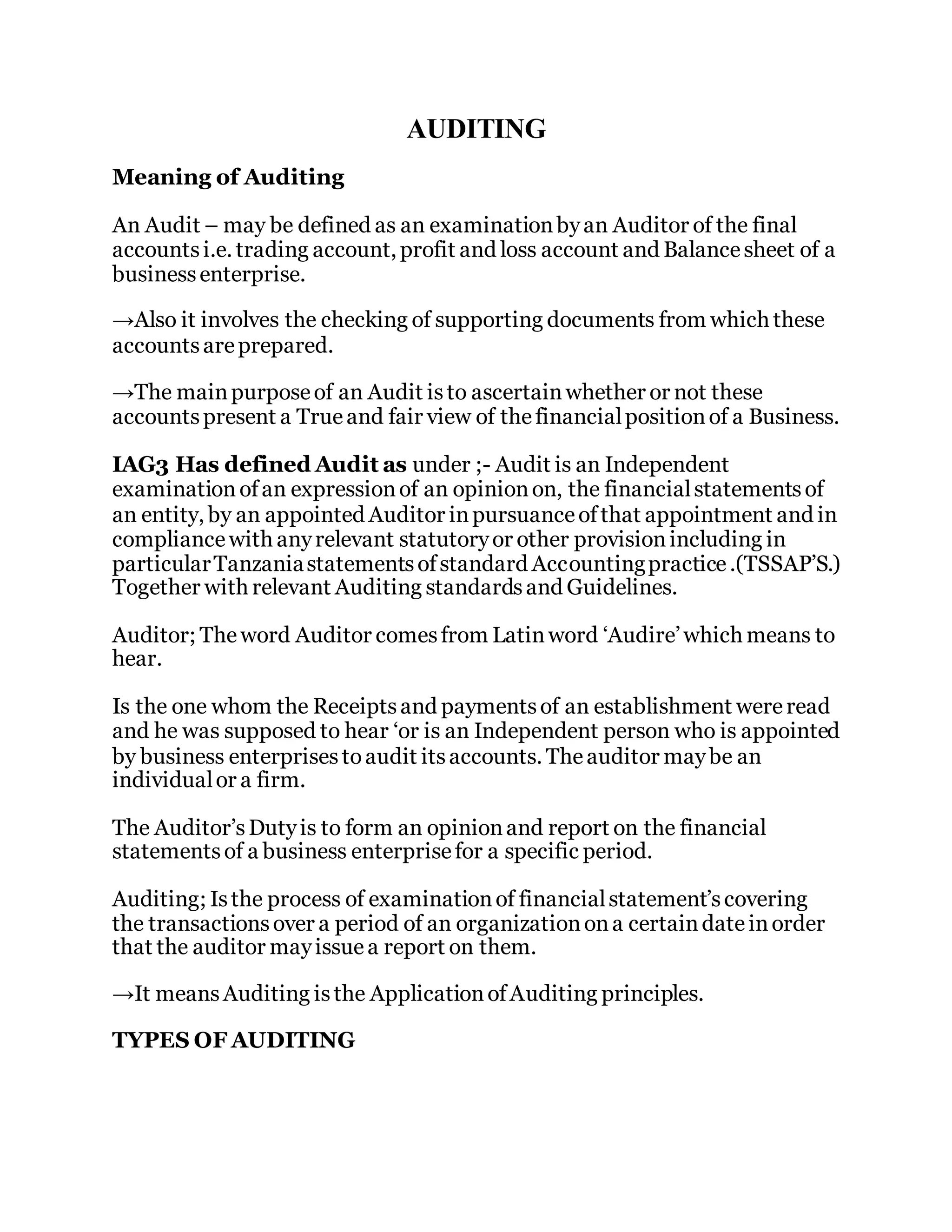 AUDITING

Meaning of Auditing

An Audit – may be defined as an examination by an Auditor of the final accounts i.e. trading account, profit and loss account and Balance sheet of a business enterprise.

→Also it involves the checking of supporting documents from which these accounts are prepared.

→The main purpose of an Audit is to ascertain whether or not these accounts present a True and fair view of the financial position of a Business.

IAG3 Has defined Audit as under ;- Audit is an Independent examination of an expression of an opinion on, the financial statements of an entity, by an appointed Auditor in pursuance of that appointment and in compliance with any relevant statutory or other provision including in particular Tanzania statements of standard Accounting practice .(TSSAP'S.) Together with relevant Auditing standards and Guidelines.

Auditor; The word Auditor comes from Latin word 'Audire' which means to hear.

Is the one whom the Receipts and payments of an establishment were read and he was supposed to hear 'or is an Independent person who is appointed by business enterprises to audit its accounts. The auditor may be an individual or a firm.

The Auditor's Duty is to form an opinion and report on the financial statements of a business enterprise for a specific period.

Auditing; Is the process of examination of financial statement's covering the transactions over a period of an organization on a certain date in order that the auditor may issue a report on them.

→It means Auditing is the Application of Auditing principles.

TYPES OF AUDITING